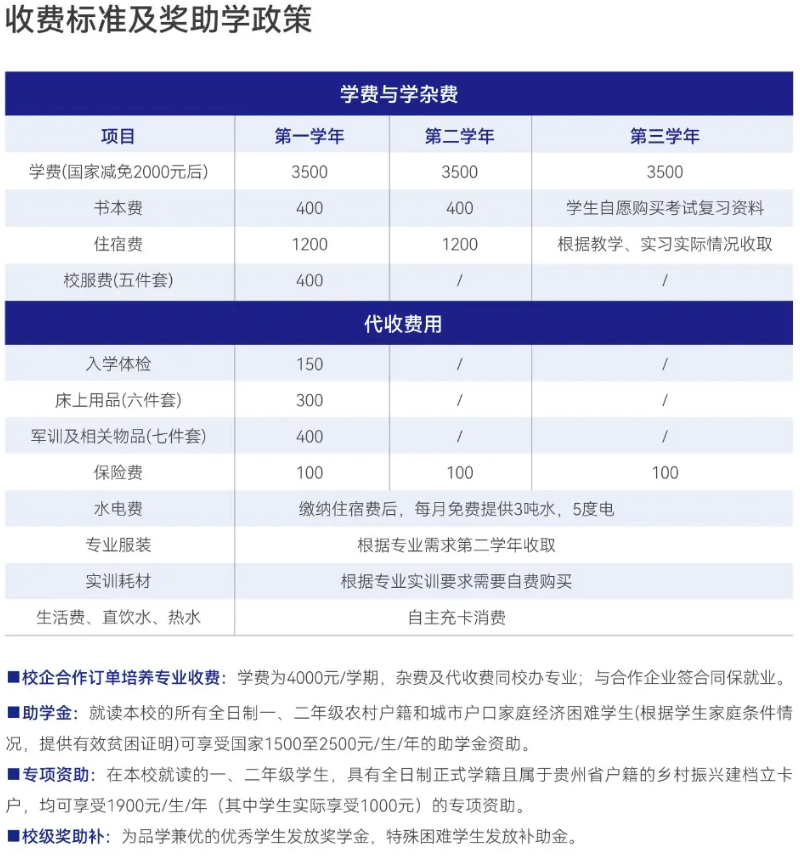 收费标准及奖助学政策

| 学费与学杂费 | | | |
|---|---|---|---|
| 项目 | 第一学年 | 第二学年 | 第三学年 |
| 学费(国家减免2000元后) | 3500 | 3500 | 3500 |
| 书本费 | 400 | 400 | 学生自愿购买考试复习资料 |
| 住宿费 | 1200 | 1200 | 根据教学、实习实际情况收取 |
| 校服费(五件套) | 400 | / | / |
| 代收费用 | | | |
| 入学体检 | 150 | / | / |
| 床上用品(六件套) | 300 | / | / |
| 军训及相关物品(七件套) | 400 | / | / |
| 保险费 | 100 | 100 | 100 |
| 水电费 | 缴纳住宿费后，每月免费提供3吨水，5度电 | | |
| 专业服装 | 根据专业需求第二学年收取 | | |
| 实训耗材 | 根据专业实训要求需要自费购买 | | |
| 生活费、直饮水、热水 | 自主充卡消费 | | |

■校企合作订单培养专业收费：学费为4000元/学期，杂费及代收费同校办专业；与合作企业签合同保就业。

■助学金：就读本校的所有全日制一、二年级农村户籍和城市户口家庭经济困难学生(根据学生家庭条件情况，提供有效贫困证明)可享受国家1500至2500元/生/年的助学金资助。

■专项资助：在本校就读的一、二年级学生，具有全日制正式学籍且属于贵州省户籍的乡村振兴建档立卡户，均可享受1900元/生/年（其中学生实际享受1000元）的专项资助。

■校级奖助补：为品学兼优的优秀学生发放奖学金，特殊困难学生发放补助金。